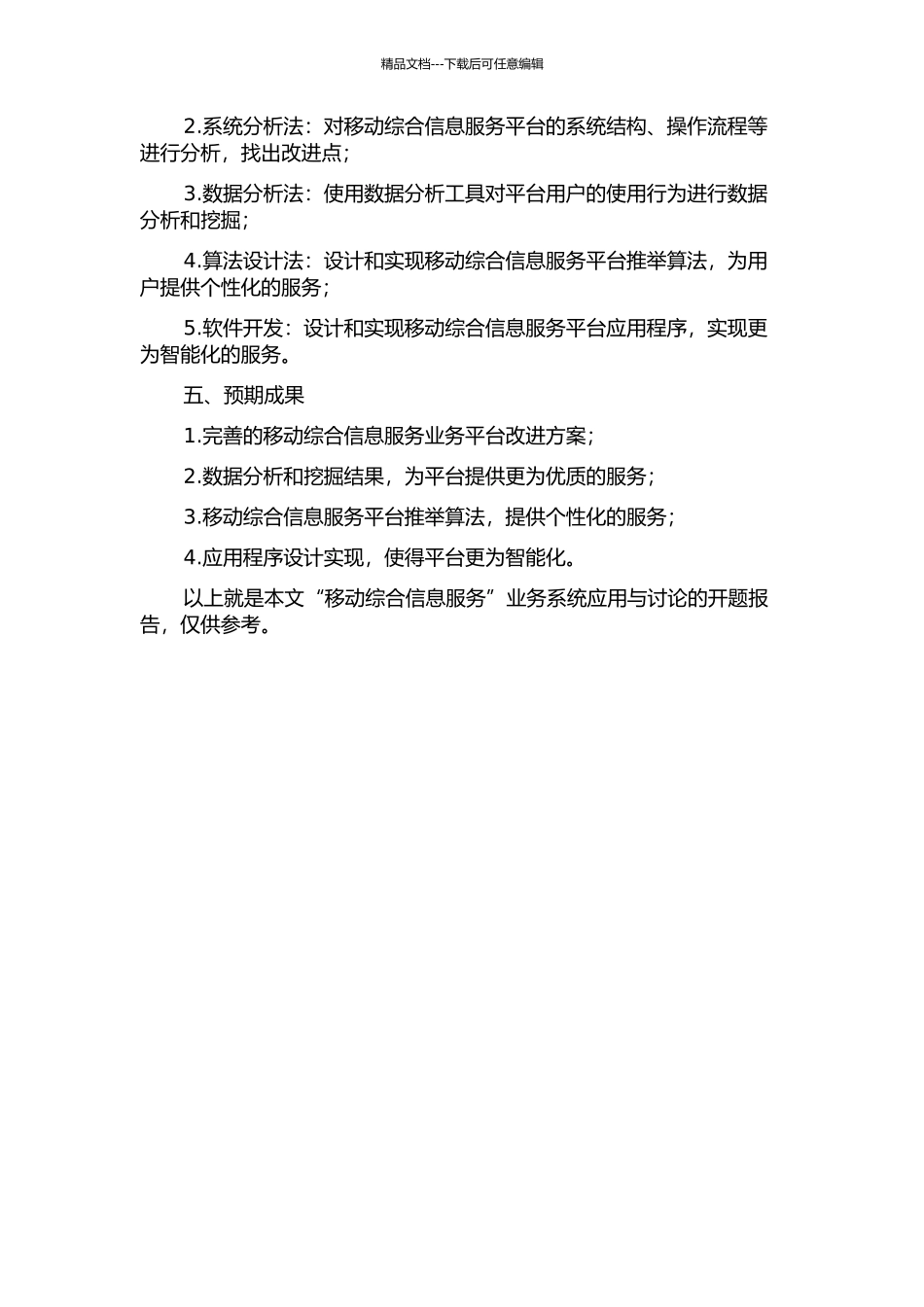 精品文档---下载后可任意编辑

2.系统分析法：对移动综合信息服务平台的系统结构、操作流程等进行分析，找出改进点；

3.数据分析法：使用数据分析工具对平台用户的使用行为进行数据分析和挖掘；

4.算法设计法：设计和实现移动综合信息服务平台推举算法，为用户提供个性化的服务；

5.软件开发：设计和实现移动综合信息服务平台应用程序，实现更为智能化的服务。

五、预期成果

1.完善的移动综合信息服务业务平台改进方案；

2.数据分析和挖掘结果，为平台提供更为优质的服务；

3.移动综合信息服务平台推举算法，提供个性化的服务；

4.应用程序设计实现，使得平台更为智能化。

以上就是本文“移动综合信息服务”业务系统应用与讨论的开题报告，仅供参考。